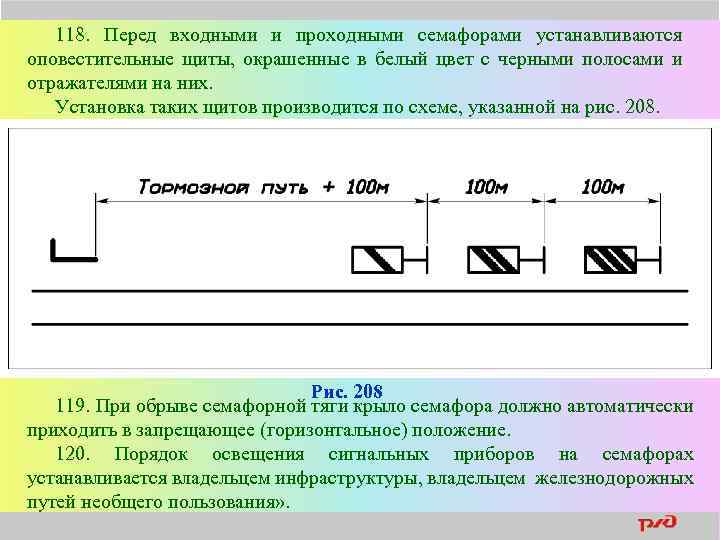 118. Перед входными и проходными семафорами устанавливаются оповестительные щиты, окрашенные в белый цвет с черными полосами и отражателями на них.

Установка таких щитов производится по схеме, указанной на рис. 208.

Тормозной путь + 100м

100м

100м

Рис. 208

119. При обрыве семафорной тяги крыло семафора должно автоматически приходить в запрещающее (горизонтальное) положение.

120. Порядок освещения сигнальных приборов на семафорах устанавливается владельцем инфраструктуры, владельцем железнодорожных путей необщего пользования».

РЖД